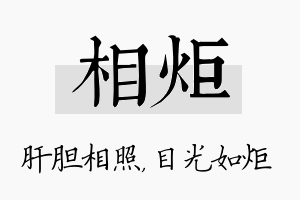 相炬

肝胆相照，目光如炬